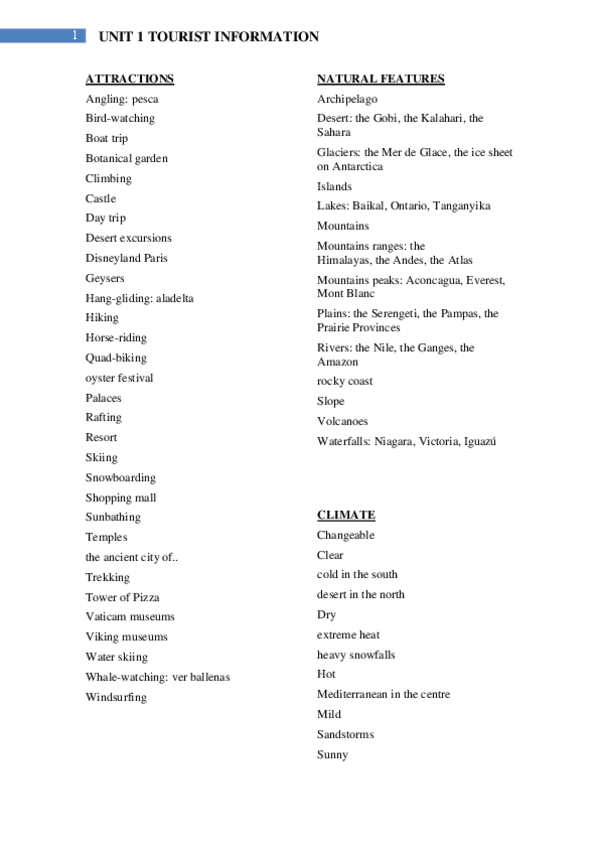 1 UNIT 1 TOURIST INFORMATION

ATTRACTIONS
Angling: pesca
Bird-watching
Boat trip
Botanical garden
Climbing
Castle
Day trip
Desert excursions
Disneyland Paris
Geysers
Hang-gliding: aladelta
Hiking
Horse-riding
Quad-biking
oyster festival
Palaces
Rafting
Resort
Skiing
Snowboarding
Shopping mall
Sunbathing
Temples
the ancient city of..
Trekking
Tower of Pizza
Vaticam museums
Viking museums
Water skiing
Whale-watching: ver ballenas
Windsurfing

NATURAL FEATURES
Archipelago
Desert: the Gobi, the Kalahari, the Sahara
Glaciers: the Mer de Glace, the ice sheet on Antarctica
Islands
Lakes: Baikal, Ontario, Tanganyika
Mountains
Mountains ranges: the Himalayas, the Andes, the Atlas
Mountains peaks: Aconcagua, Everest, Mont Blanc
Plains: the Serengeti, the Pampas, the Prairie Provinces
Rivers: the Nile, the Ganges, the Amazon
rocky coast
Slope
Volcanoes
Waterfalls: Niagara, Victoria, Iguazú

CLIMATE
Changeable
Clear
cold in the south
desert in the north
Dry
extreme heat
heavy snowfalls
Hot
Mediterranean in the centre
Mild
Sandstorms
Sunny